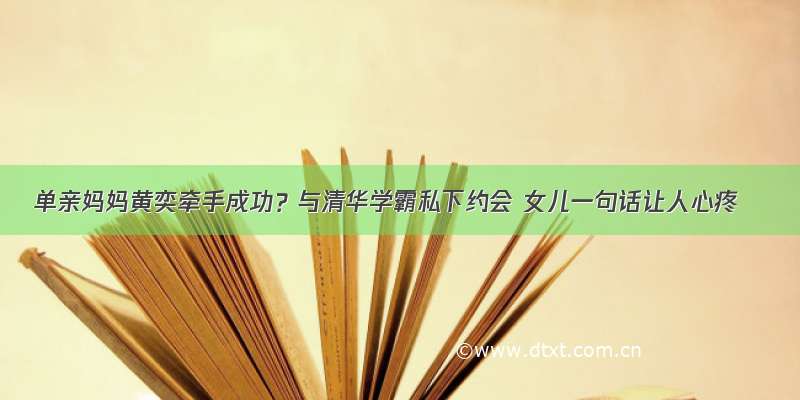 单亲妈妈黄奕牵手成功？与清华学霸私下约会 女儿一句话让人心疼

©www.dtxt.com.cn